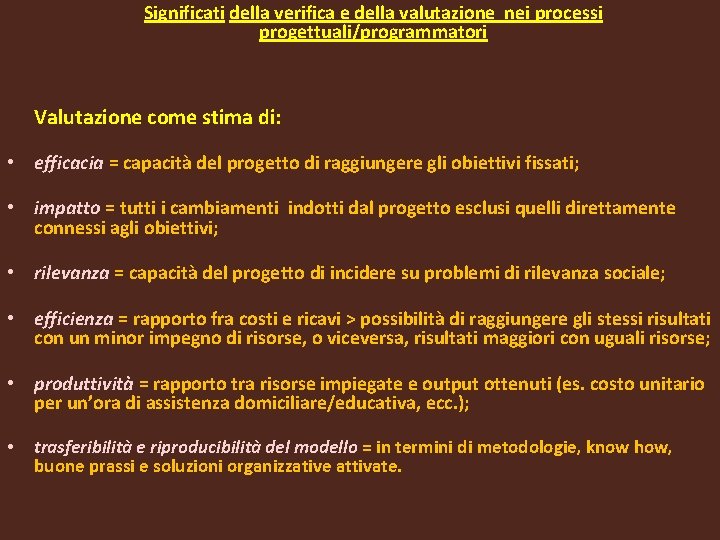 Significati della verifica e della valutazione nei processi progettuali/programmatori

Valutazione come stima di:

• efficacia = capacità del progetto di raggiungere gli obiettivi fissati;

• impatto = tutti i cambiamenti indotti dal progetto esclusi quelli direttamente connessi agli obiettivi;

• rilevanza = capacità del progetto di incidere su problemi di rilevanza sociale;

• efficienza = rapporto fra costi e ricavi > possibilità di raggiungere gli stessi risultati con un minor impegno di risorse, o viceversa, risultati maggiori con uguali risorse;

• produttività = rapporto tra risorse impiegate e output ottenuti (es. costo unitario per un'ora di assistenza domiciliare/educativa, ecc.);

• trasferibilità e riproducibilità del modello = in termini di metodologie, know how, buone prassi e soluzioni organizzative attivate.